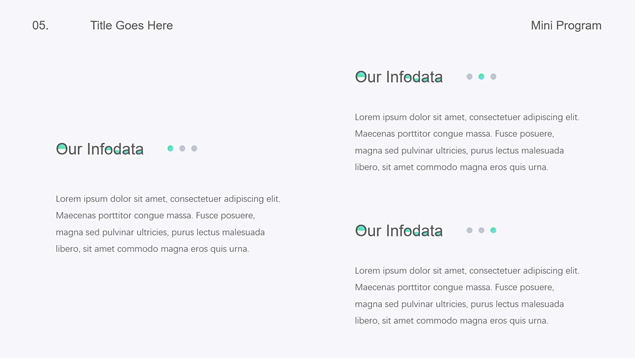 05. Title Goes Here

Mini Program

Our Infodata

Lorem ipsum dolor sit amet, consectetuer adipiscing elit. Maecenas porttitor congue massa. Fusce posuere, magna sed pulvinar ultricies, purus lectus malesuada libero, sit amet commodo magna eros quis urna.

Our Infodata

Lorem ipsum dolor sit amet, consectetuer adipiscing elit. Maecenas porttitor congue massa. Fusce posuere, magna sed pulvinar ultricies, purus lectus malesuada libero, sit amet commodo magna eros quis urna.

Our Infodata

Lorem ipsum dolor sit amet, consectetuer adipiscing elit. Maecenas porttitor congue massa. Fusce posuere, magna sed pulvinar ultricies, purus lectus malesuada libero, sit amet commodo magna eros quis urna.